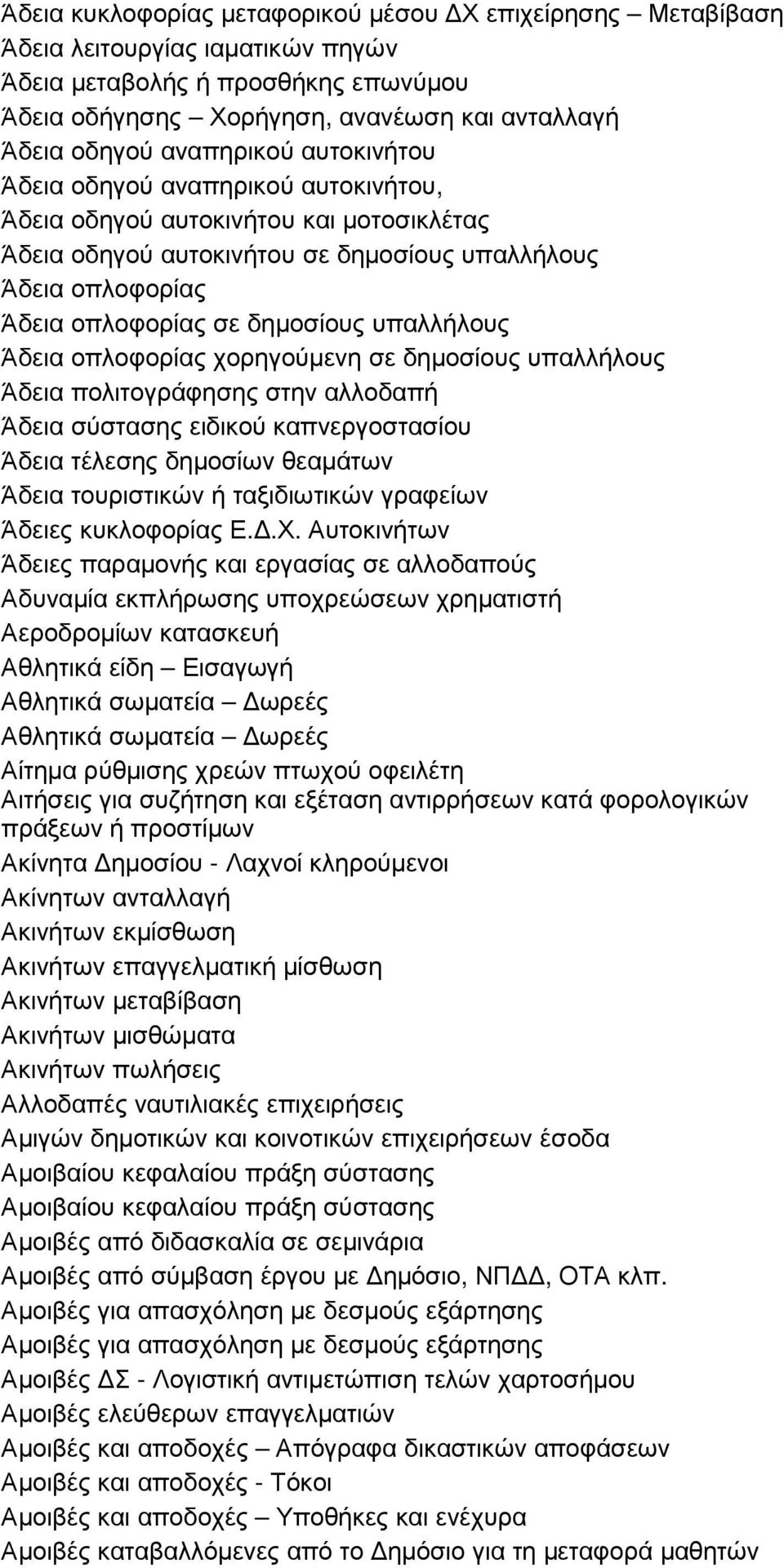 Άδεια κυκλοφορίας μεταφορικού μέσου ΔΧ επιχείρησης – Μεταβίβαση
Άδεια λειτουργίας ιαματικών πηγών
Άδεια μεταβολής ή προσθήκης επωνύμου
Άδεια οδήγησης – Χορήγηση, ανανέωση και ανταλλαγή
Άδεια οδηγού αναπηρικού αυτοκινήτου
Άδεια οδηγού αναπηρικού αυτοκινήτου,
Άδεια οδηγού αυτοκινήτου και μοτοσικλέτας
Άδεια οδηγού αυτοκινήτου σε δημοσίους υπαλλήλους
Άδεια οπλοφορίας
Άδεια οπλοφορίας σε δημοσίους υπαλλήλους
Άδεια οπλοφορίας χορηγούμενη σε δημοσίους υπαλλήλους
Άδεια πολιτογράφησης στην αλλοδαπή
Άδεια σύστασης ειδικού καπνεργοστασίου
Άδεια τέλεσης δημοσίων θεαμάτων
Άδεια τουριστικών ή ταξιδιωτικών γραφείων
Άδειες κυκλοφορίας Ε.Δ.Χ. Αυτοκινήτων
Άδειες παραμονής και εργασίας σε αλλοδαπούς
Αδυναμία εκπλήρωσης υποχρεώσεων χρηματιστή
Αεροδρομίων κατασκευή
Αθλητικά είδη – Εισαγωγή
Αθλητικά σωματεία – Δωρεές
Αθλητικά σωματεία – Δωρεές
Αίτημα ρύθμισης χρεών πτωχού οφειλέτη
Αιτήσεις για συζήτηση και εξέταση αντιρρήσεων κατά φορολογικών πράξεων ή προστίμων
Ακίνητα Δημοσίου - Λαχνοί κληρούμενοι
Ακίνητων ανταλλαγή
Ακινήτων εκμίσθωση
Ακινήτων επαγγελματική μίσθωση
Ακινήτων μεταβίβαση
Ακινήτων μισθώματα
Ακινήτων πωλήσεις
Αλλοδαπές ναυτιλιακές επιχειρήσεις
Αμιγών δημοτικών και κοινοτικών επιχειρήσεων έσοδα
Αμοιβαίου κεφαλαίου πράξη σύστασης
Αμοιβαίου κεφαλαίου πράξη σύστασης
Αμοιβές από διδασκαλία σε σεμινάρια
Αμοιβές από σύμβαση έργου με Δημόσιο, ΝΠΔΔ, ΟΤΑ κλπ.
Αμοιβές για απασχόληση με δεσμούς εξάρτησης
Αμοιβές για απασχόληση με δεσμούς εξάρτησης
Αμοιβές ΔΣ - Λογιστική αντιμετώπιση τελών χαρτοσήμου
Αμοιβές ελεύθερων επαγγελματιών
Αμοιβές και αποδοχές – Απόγραφα δικαστικών αποφάσεων
Αμοιβές και αποδοχές - Τόκοι
Αμοιβές και αποδοχές – Υποθήκες και ενέχυρα
Αμοιβές καταβαλλόμενες από το Δημόσιο για τη μεταφορά μαθητών